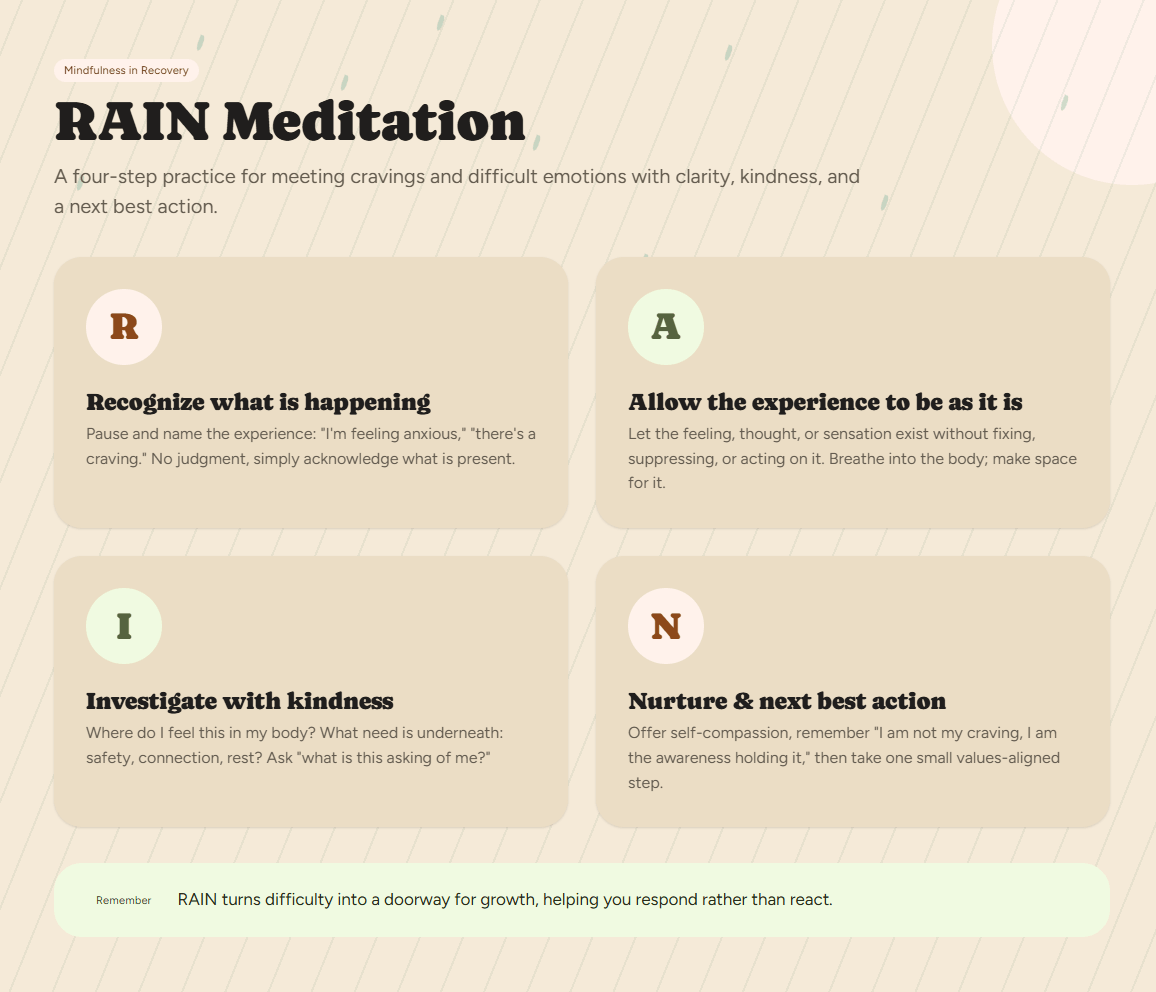 Mindfulness in Recovery

RAIN Meditation

A four-step practice for meeting cravings and difficult emotions with clarity, kindness, and a next best action.

R

Recognize what is happening

Pause and name the experience: "I'm feeling anxious," "there's a craving." No judgment, simply acknowledge what is present.

A

Allow the experience to be as it is

Let the feeling, thought, or sensation exist without fixing, suppressing, or acting on it. Breathe into the body; make space for it.

I

Investigate with kindness

Where do I feel this in my body? What need is underneath: safety, connection, rest? Ask "what is this asking of me?"

N

Nurture & next best action

Offer self-compassion, remember "I am not my craving, I am the awareness holding it," then take one small values-aligned step.

Remember

RAIN turns difficulty into a doorway for growth, helping you respond rather than react.